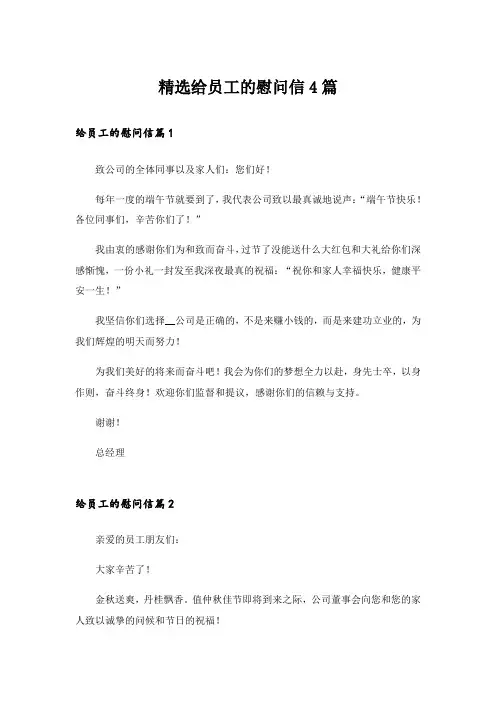 精选给员工的慰问信4篇

给员工的慰问信篇1

致公司的全体同事以及家人们：您们好！

每年一度的端午节就要到了，我代表公司致以最真诚地说声：“端午节快乐！各位同事们，辛苦你们了！”

我由衷的感谢你们为和致而奋斗，过节了没能送什么大红包和大礼给你们深感惭愧，一份小礼一封发至我深夜最真的祝福：“祝你和家人幸福快乐，健康平安一生！”

我坚信你们选择__公司是正确的，不是来赚小钱的，而是来建功立业的，为我们辉煌的明天而努力！

为我们美好的将来而奋斗吧！我会为你们的梦想全力以赴，身先士卒，以身作则，奋斗终身！欢迎你们监督和提议，感谢你们的信赖与支持。

谢谢！

总经理

给员工的慰问信篇2

亲爱的员工朋友们：

大家辛苦了！

金秋送爽，丹桂飘香。值仲秋佳节即将到来之际，公司董事会向您和您的家人致以诚挚的问候和节日的祝福！